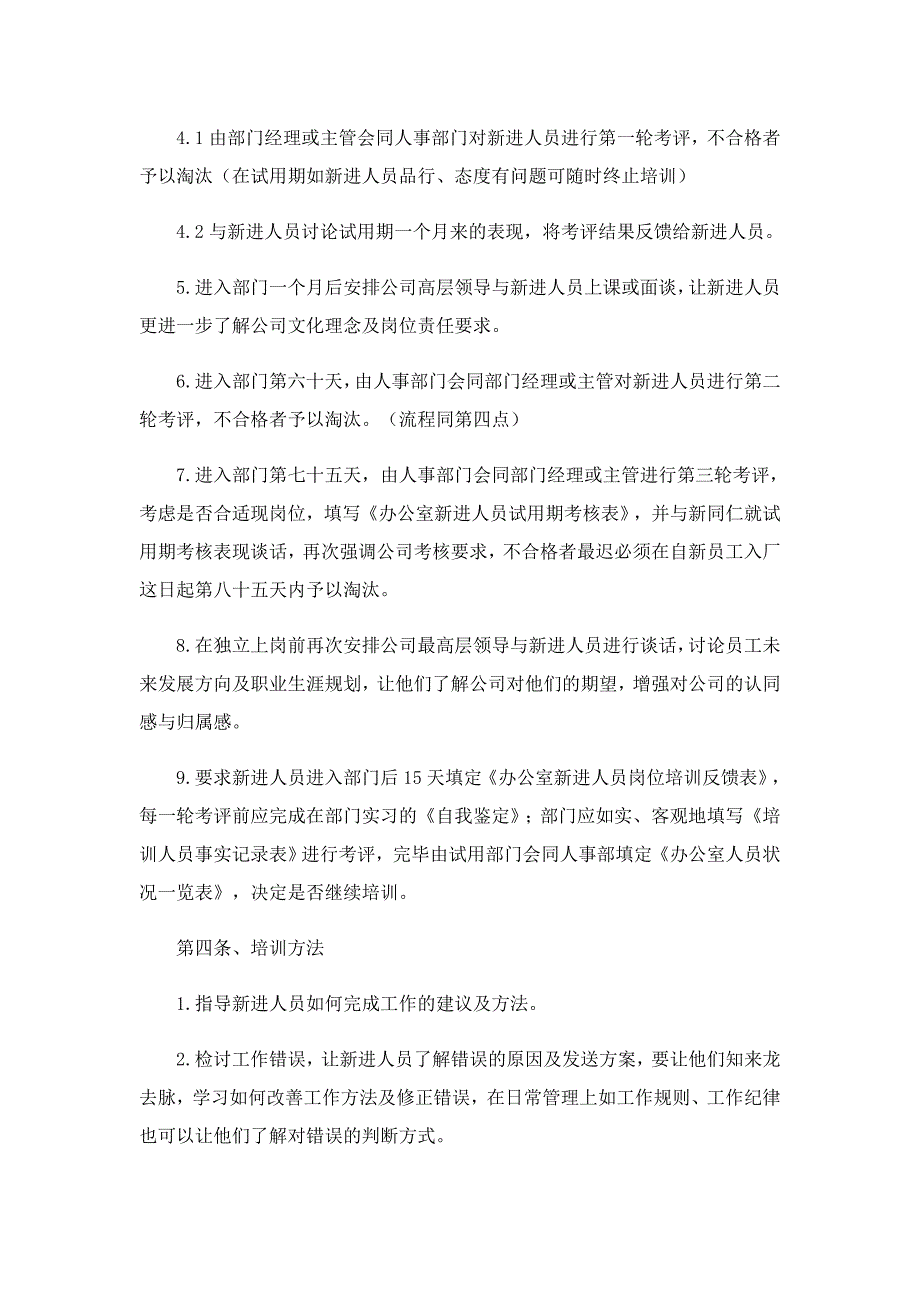 4.1 由部门经理或主管会同人事部门对新进人员进行第一轮考评，不合格者予以淘汰（在试用期如新进人员品行、态度有问题可随时终止培训）

4.2 与新进人员讨论试用期一个月来的表现，将考评结果反馈给新进人员。

5.进入部门一个月后安排公司高层领导与新进人员上课或面谈，让新进人员更进一步了解公司文化理念及岗位责任要求。

6.进入部门第六十天，由人事部门会同部门经理或主管对新进人员进行第二轮考评，不合格者予以淘汰。（流程同第四点）

7.进入部门第七十五天，由人事部门会同部门经理或主管进行第三轮考评，考虑是否合适现岗位，填写《办公室新进人员试用期考核表》，并与新同仁就试用期考核表现谈话，再次强调公司考核要求，不合格者最迟必须在自新员工入厂这日起第八十五天内予以淘汰。

8.在独立上岗前再次安排公司最高层领导与新进人员进行谈话，讨论员工未来发展方向及职业生涯规划，让他们了解公司对他们的期望，增强对公司的认同感与归属感。

9.要求新进人员进入部门后 15 天填定《办公室新进人员岗位培训反馈表》，每一轮考评前应完成在部门实习的《自我鉴定》；部门应如实、客观地填写《培训人员事实记录表》进行考评，完毕由试用部门会同人事部填定《办公室人员状况一览表》，决定是否继续培训。

第四条、培训方法

1.指导新进人员如何完成工作的建议及方法。

2.检讨工作错误，让新进人员了解错误的原因及发送方案，要让他们知来龙去脉，学习如何改善工作方法及修正错误，在日常管理上如工作规则、工作纪律也可以让他们了解对错误的判断方式。